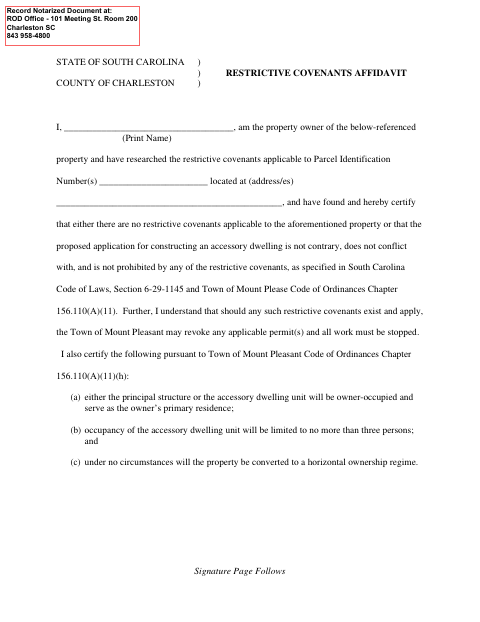 Record Notarized Document at:
ROD Office - 101 Meeting St. Room 200
Charleston SC
843 958-4800

STATE OF SOUTH CAROLINA )
)
COUNTY OF CHARLESTON )

RESTRICTIVE COVENANTS AFFIDAVIT

I, ____, am the property owner of the below-referenced
(Print Name)

property and have researched the restrictive covenants applicable to Parcel Identification Number(s) ____ located at (address/es) ____, and have found and hereby certify that either there are no restrictive covenants applicable to the aforementioned property or that the proposed application for constructing an accessory dwelling is not contrary, does not conflict with, and is not prohibited by any of the restrictive covenants, as specified in South Carolina Code of Laws, Section 6-29-1145 and Town of Mount Please Code of Ordinances Chapter 156.110(A)(11). Further, I understand that should any such restrictive covenants exist and apply, the Town of Mount Pleasant may revoke any applicable permit(s) and all work must be stopped.

I also certify the following pursuant to Town of Mount Pleasant Code of Ordinances Chapter 156.110(A)(11)(h):

(a) either the principal structure or the accessory dwelling unit will be owner-occupied and serve as the owner's primary residence;

(b) occupancy of the accessory dwelling unit will be limited to no more than three persons; and

(c) under no circumstances will the property be converted to a horizontal ownership regime.

Signature Page Follows